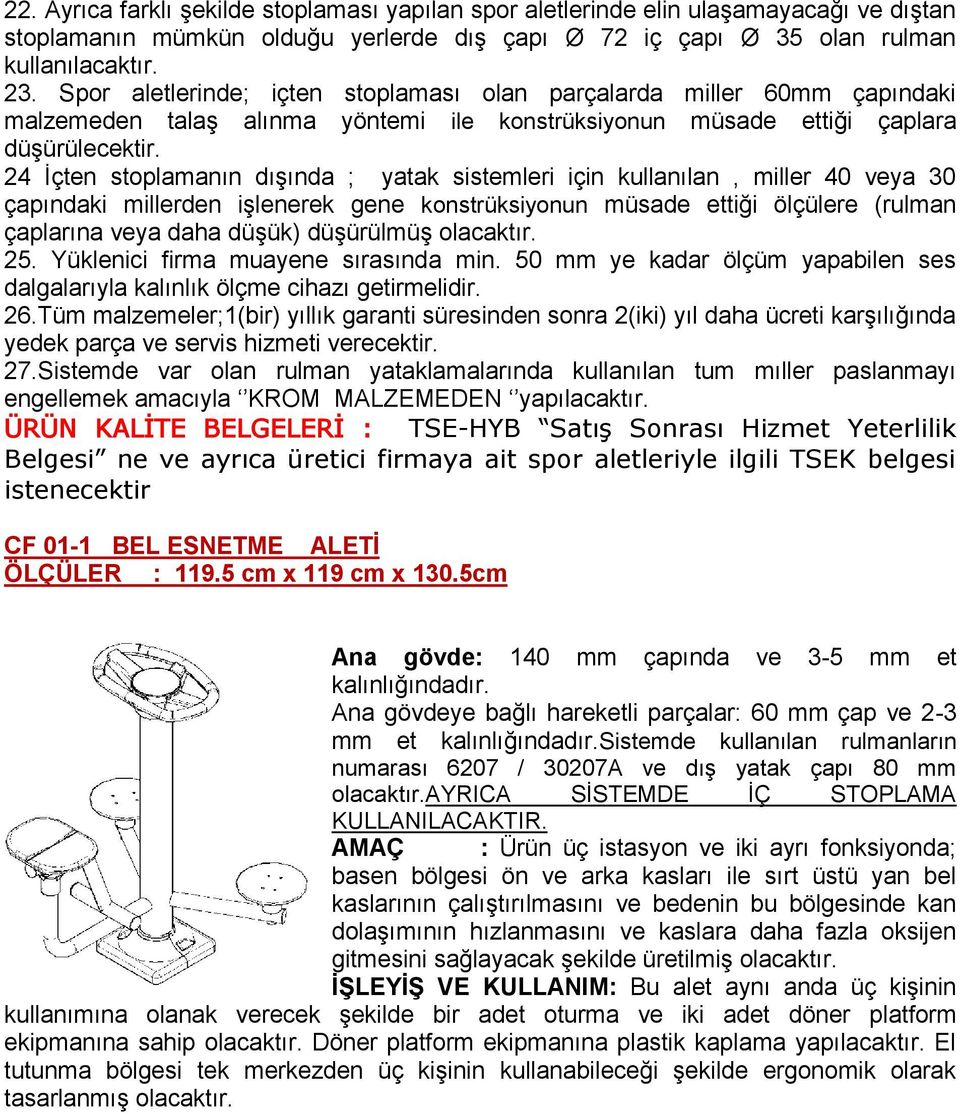 22. Ayrıca farklı şekilde stoplaması yapılan spor aletlerinde elin ulaşamayacağı ve dıştan stoplamanın mümkün olduğu yerlerde dış çapı Ø 72 iç çapı Ø 35 olan rulman kullanılacaktır.
23. Spor aletlerinde; içten stoplaması olan parçalarda miller 60mm çapındaki malzemeden talaş alınma yöntemi ile konstrüksiyonun müsade ettiği çaplara düşürülecektir.
24 İçten stoplamanın dışında ; yatak sistemleri için kullanılan , miller 40 veya 30 çapındaki millerden işlenerek gene konstrüksiyonun müsade ettiği ölçülere (rulman çaplarına veya daha düşük) düşürülmüş olacaktır.
25. Yüklenici firma muayene sırasında min. 50 mm ye kadar ölçüm yapabilen ses dalgalarıyla kalınlık ölçme cihazı getirmelidir.
26.Tüm malzemeler;1(bir) yıllık garanti süresinden sonra 2(iki) yıl daha ücreti karşılığında yedek parça ve servis hizmeti verecektir.
27.Sistemde var olan rulman yataklamalarında kullanılan tum mıller paslanmayı engellemek amacıyla ‘’KROM MALZEMEDEN ‘’yapılacaktır.
ÜRÜN KALİTE BELGELERİ : TSE-HYB “Satış Sonrası Hizmet Yeterlilik Belgesi” ne ve ayrıca üretici firmaya ait spor aletleriyle ilgili TSEK belgesi istenecektir

CF 01-1 BEL ESNETME ALETİ
ÖLÇÜLER : 119.5 cm x 119 cm x 130.5cm

Ana gövde: 140 mm çapında ve 3-5 mm et kalınlığındadır.
Ana gövdeye bağlı hareketli parçalar: 60 mm çap ve 2-3 mm et kalınlığındadır.Sistemde kullanılan rulmanların numarası 6207 / 30207A ve dış yatak çapı 80 mm olacaktır.AYRICA SİSTEMDE İÇ STOPLAMA KULLANILACAKTIR.
AMAÇ : Ürün üç istasyon ve iki ayrı fonksiyonda; basen bölgesi ön ve arka kasları ile sırt üstü yan bel kaslarının çalıştırılmasını ve bedenin bu bölgesinde kan dolaşımının hızlanmasını ve kaslara daha fazla oksijen gitmesini sağlayacak şekilde üretilmiş olacaktır.
İŞLEYİŞ VE KULLANIM: Bu alet aynı anda üç kişinin kullanımına olanak verecek şekilde bir adet oturma ve iki adet döner platform ekipmanına sahip olacaktır. Döner platform ekipmanına plastik kaplama yapılacaktır. El tutunma bölgesi tek merkezden üç kişinin kullanabileceği şekilde ergonomik olarak tasarlanmış olacaktır.